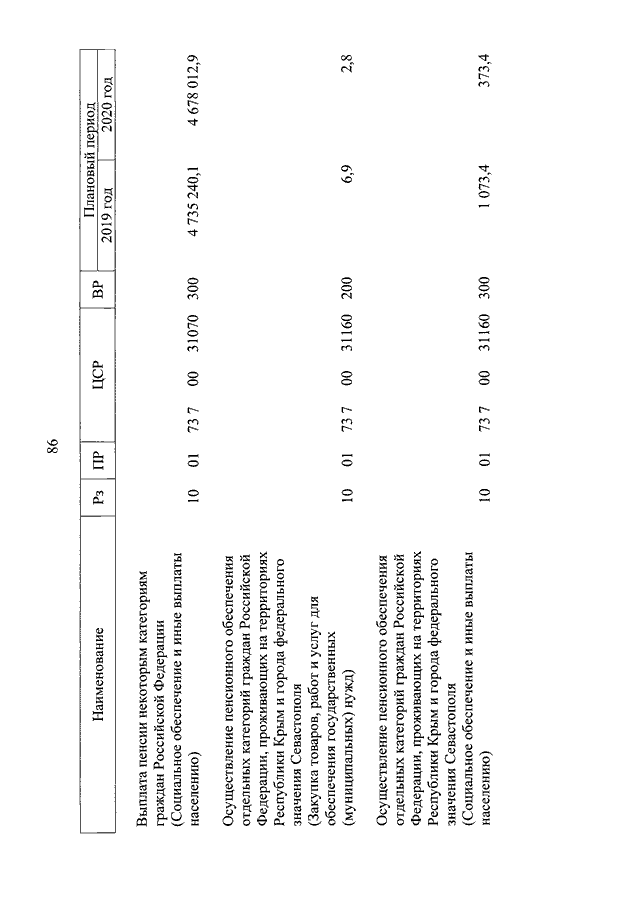 86

| Наименование | Рз | ПР | ЦСР | ВР | Плановый период 2019 год | Плановый период 2020 год |
|---|---|---|---|---|---|---|
| Выплата пенсии некоторым категориям граждан Российской Федерации (Социальное обеспечение и иные выплаты населению) | 10 | 01 | 73 7 00 31070 | 300 | 4 735 240,1 | 4 678 012,9 |
| Осуществление пенсионного обеспечения отдельных категорий граждан Российской Федерации, проживающих на территориях Республики Крым и города федерального значения Севастополя (Закупка товаров, работ и услуг для обеспечения государственных (муниципальных) нужд) | 10 | 01 | 73 7 00 31160 | 200 | 6,9 | 2,8 |
| Осуществление пенсионного обеспечения отдельных категорий граждан Российской Федерации, проживающих на территориях Республики Крым и города федерального значения Севастополя (Социальное обеспечение и иные выплаты населению) | 10 | 01 | 73 7 00 31160 | 300 | 1 073,4 | 373,4 |